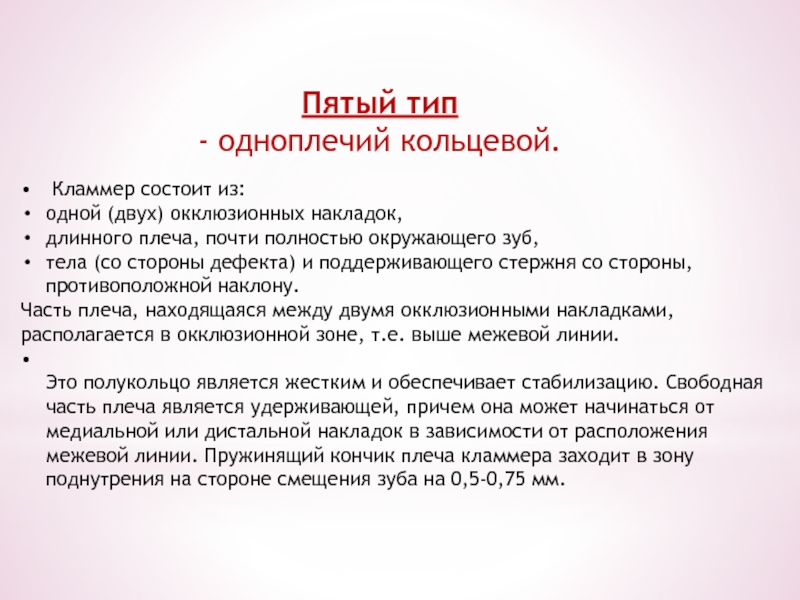 Пятый тип
- одноплечий кольцевой.

• Кламмер состоит из:
• одной (двух) окклюзионных накладок,
• длинного плеча, почти полностью окружающего зуб,
• тела (со стороны дефекта) и поддерживающего стержня со стороны, противоположной наклону.

Часть плеча, находящаяся между двумя окклюзионными накладками, располагается в окклюзионной зоне, т.е. выше межевой линии.

• Это полукольцо является жестким и обеспечивает стабилизацию. Свободная часть плеча является удерживающей, причем она может начинаться от медиальной или дистальной накладок в зависимости от расположения межевой линии. Пружинящий кончик плеча кламмера заходит в зону поднутрения на стороне смещения зуба на 0,5-0,75 мм.